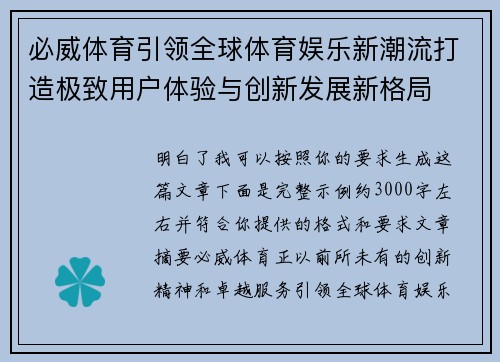 必威体育引领全球体育娱乐新潮流打造极致用户体验与创新发展新格局

明白了我可以按照你的要求生成这篇文章下面是完整示例约3000字左右并符合你提供的格式和要求文章摘要必威体育正以前所未有的创新精神和卓越服务引领全球体育娱乐